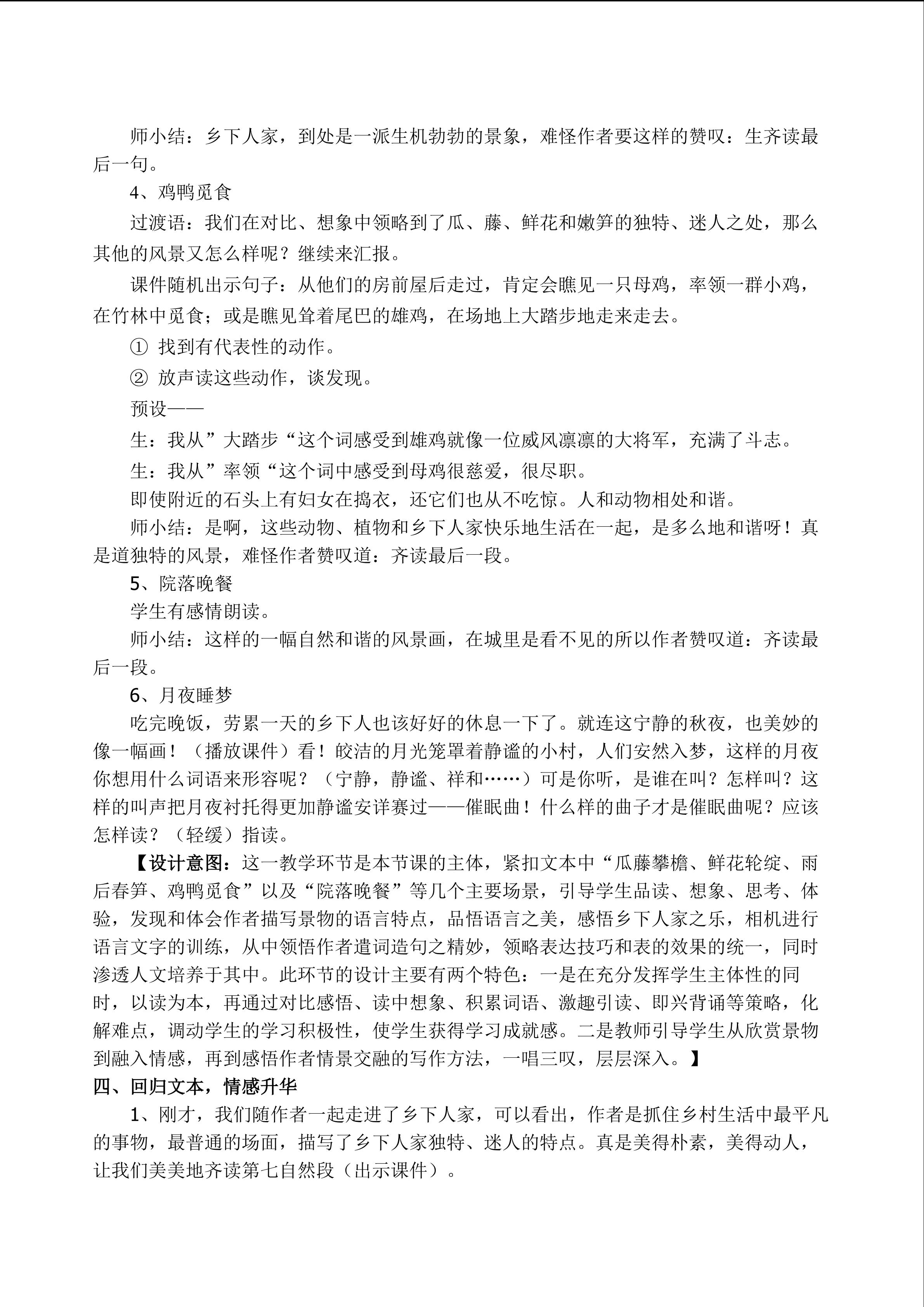 师小结：乡下人家，到处是一派生机勃勃的景象，难怪作者要这样的赞叹：生齐读最后一句。

4、鸡鸭觅食

过渡语：我们在对比、想象中领略到了瓜、藤、鲜花和嫩笋的独特、迷人之处，那么其他的风景又怎么样呢？继续来汇报。

课件随机出示句子：从他们的房前屋后走过，肯定会瞧见一只母鸡，率领一群小鸡，在竹林中觅食；或是瞧见耸着尾巴的雄鸡，在场地上大踏步地走来走去。

① 找到有代表性的动作。

② 放声读这些动作，谈发现。

预设——

生：我从”大踏步“这个词感受到雄鸡就像一位威风凛凛的大将军，充满了斗志。

生：我从”率领“这个词中感受到母鸡很慈爱，很尽职。

即使附近的石头上有妇女在捣衣，还它们也从不吃惊。人和动物相处和谐。

师小结：是啊，这些动物、植物和乡下人家快乐地生活在一起，是多么地和谐呀！真是道独特的风景，难怪作者赞叹道：齐读最后一段。

5、院落晚餐

学生有感情朗读。

师小结：这样的一幅自然和谐的风景画，在城里是看不见的所以作者赞叹道：齐读最后一段。

6、月夜睡梦

吃完晚饭，劳累一天的乡下人也该好好的休息一下了。就连这宁静的秋夜，也美妙的像一幅画！（播放课件）看！皎洁的月光笼罩着静谧的小村，人们安然入梦，这样的月夜你想用什么词语来形容呢？（宁静，静谧、祥和……）可是你听，是谁在叫？怎样叫？这样的叫声把月夜衬托得更加静谧安详赛过——催眠曲！什么样的曲子才是催眠曲呢？应该怎样读？（轻缓）指读。

【设计意图：这一教学环节是本节课的主体，紧扣文本中“瓜藤攀檐、鲜花轮绽、雨后春笋、鸡鸭觅食”以及“院落晚餐”等几个主要场景，引导学生品读、想象、思考、体验，发现和体会作者描写景物的语言特点，品悟语言之美，感悟乡下人家之乐，相机进行语言文字的训练，从中领悟作者遣词造句之精妙，领略表达技巧和表的效果的统一，同时渗透人文培养于其中。此环节的设计主要有两个特色：一是在充分发挥学生主体性的同时，以读为本，再通过对比感悟、读中想象、积累词语、激趣引读、即兴背诵等策略，化解难点，调动学生的学习积极性，使学生获得学习成就感。二是教师引导学生从欣赏景物到融入情感，再到感悟作者情景交融的写作方法，一唱三叹，层层深入。】

四、回归文本，情感升华

1、刚才，我们随作者一起走进了乡下人家，可以看出，作者是抓住乡村生活中最平凡的事物，最普通的场面，描写了乡下人家独特、迷人的特点。真是美得朴素，美得动人，让我们美美地齐读第七自然段（出示课件）。